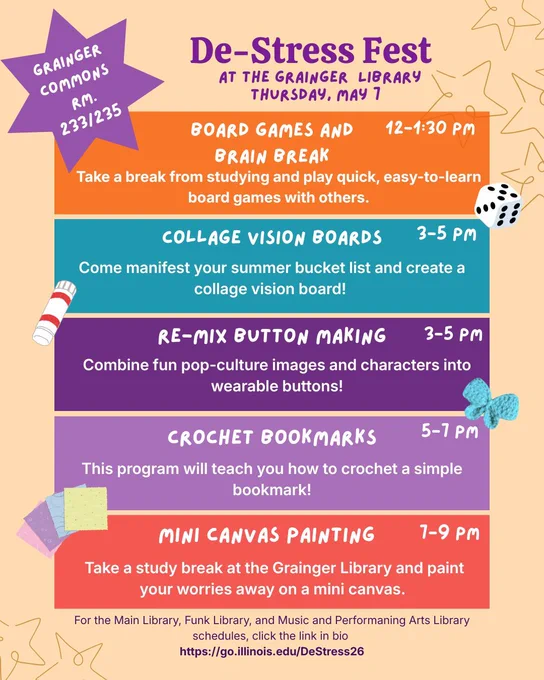 GRAINGER COMMONS RM. 233/235

De-Stress Fest
AT THE GRAINGER LIBRARY
THURSDAY, MAY 7

BOARD GAMES AND BRAIN BREAK 12-1:30 PM
Take a break from studying and play quick, easy-to-learn board games with others.

COLLAGE VISION BOARDS 3-5 PM
Come manifest your summer bucket list and create a collage vision board!

RE-MIX BUTTON MAKING 3-5 PM
Combine fun pop-culture images and characters into wearable buttons!

CROCHET BOOKMARKS 5-7 PM
This program will teach you how to crochet a simple bookmark!

MINI CANVAS PAINTING 7-9 PM
Take a study break at the Grainger Library and paint your worries away on a mini canvas.

For the Main Library, Funk Library, and Music and Performaning Arts Library schedules, click the link in bio
https://go.illinois.edu/DeStress26